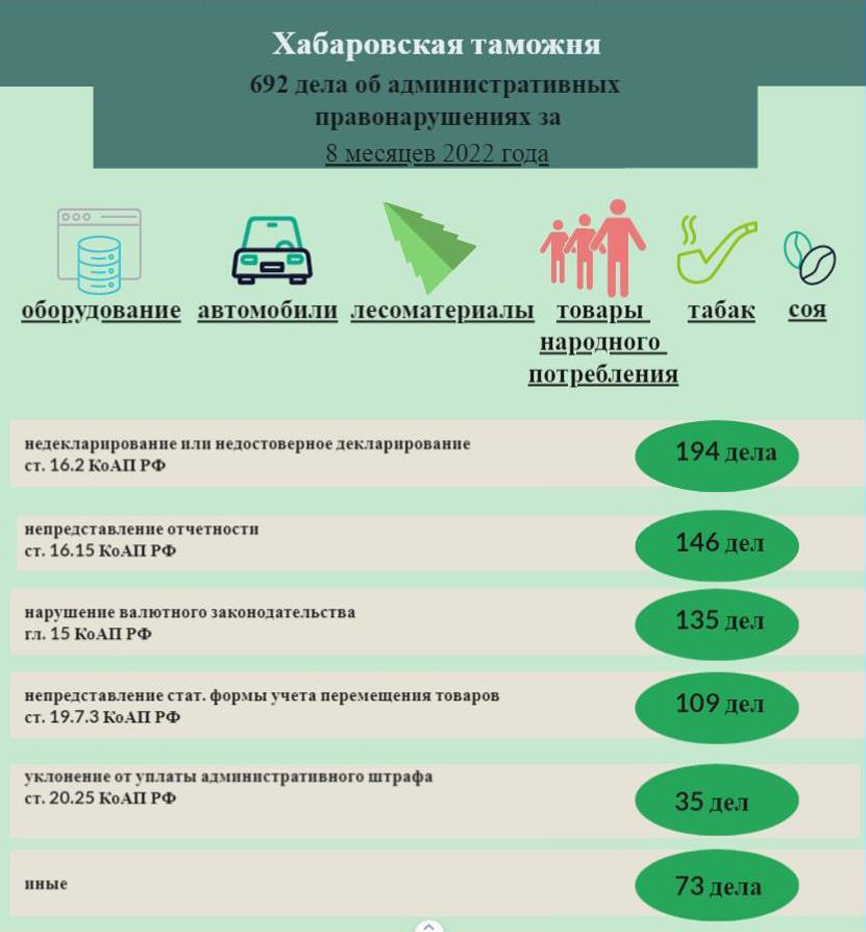 Хабаровская таможня

692 дела об административных правонарушениях за 8 месяцев 2022 года

оборудование автомобили лесоматериалы товары народного потребления табак соя

недекларирование или недостоверное декларирование
ст. 16.2 КоАП РФ
194 дела

непредставление отчетности
ст. 16.15 КоАП РФ
146 дел

нарушение валютного законодательства
гл. 15 КоАП РФ
135 дел

непредставление стат. формы учета перемещения товаров
ст. 19.7.3 КоАП РФ
109 дел

уклонение от уплаты административного штрафа
ст. 20.25 КоАП РФ
35 дел

иные
73 дела